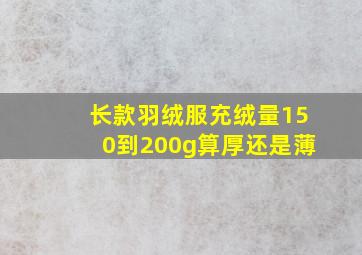 长款羽绒服充绒量150到200g算厚还是薄